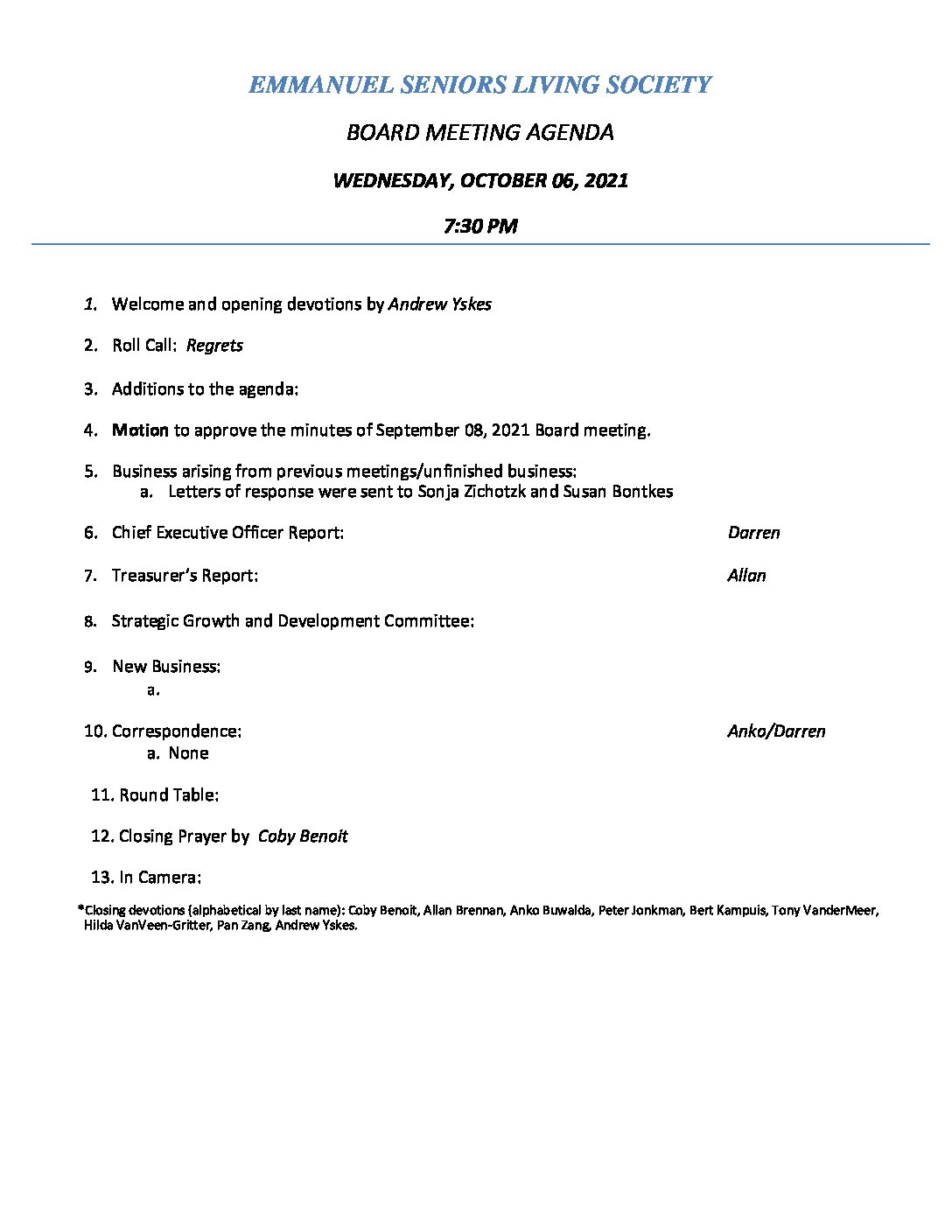 EMMANUEL SENIORS LIVING SOCIETY

BOARD MEETING AGENDA

WEDNESDAY, OCTOBER 06, 2021

7:30 PM

1. Welcome and opening devotions by Andrew Yskes

2. Roll Call: Regrets

3. Additions to the agenda:

4. Motion to approve the minutes of September 08, 2021 Board meeting.

5. Business arising from previous meetings/unfinished business:
a. Letters of response were sent to Sonja Zichotzk and Susan Bontkes

6. Chief Executive Officer Report: Darren

7. Treasurer's Report: Allan

8. Strategic Growth and Development Committee:

9. New Business:
a.

10. Correspondence: Anko/Darren
a. None

11. Round Table:

12. Closing Prayer by Coby Benoit

13. In Camera:

*Closing devotions (alphabetical by last name): Coby Benoit, Allan Brennan, Anko Buwalda, Peter Jonkman, Bert Kampuis, Tony VanderMeer, Hilda VanVeen-Gritter, Pan Zang, Andrew Yskes.